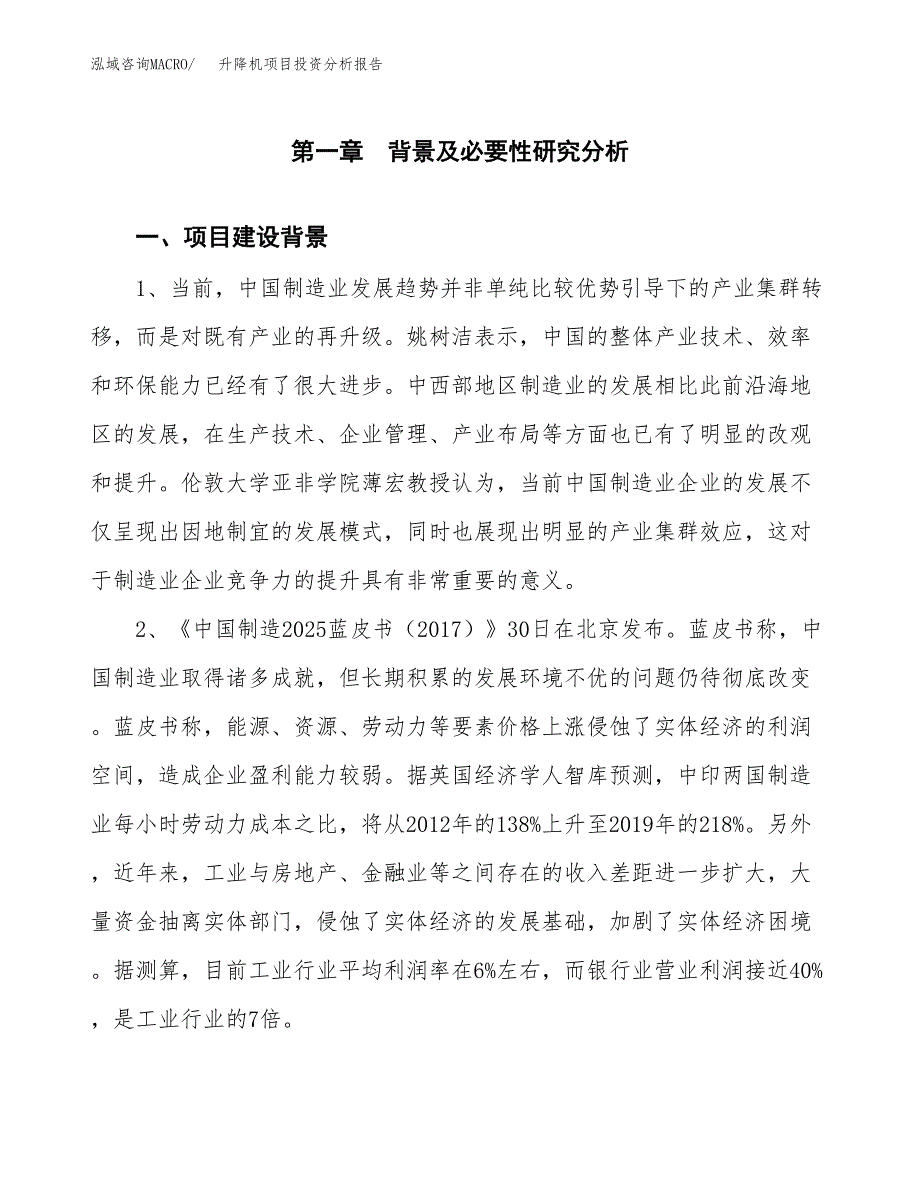 泓域咨询MACRO/　升降机项目投资分析报告

第一章　背景及必要性研究分析

一、项目建设背景

1、当前，中国制造业发展趋势并非单纯比较优势引导下的产业集群转移，而是对既有产业的再升级。姚树洁表示，中国的整体产业技术、效率和环保能力已经有了很大进步。中西部地区制造业的发展相比此前沿海地区的发展，在生产技术、企业管理、产业布局等方面也已有了明显的改观和提升。伦敦大学亚非学院薄宏教授认为，当前中国制造业企业的发展不仅呈现出因地制宜的发展模式，同时也展现出明显的产业集群效应，这对于制造业企业竞争力的提升具有非常重要的意义。

2、《中国制造2025蓝皮书（2017）》30日在北京发布。蓝皮书称，中国制造业取得诸多成就，但长期积累的发展环境不优的问题仍待彻底改变。蓝皮书称，能源、资源、劳动力等要素价格上涨侵蚀了实体经济的利润空间，造成企业盈利能力较弱。据英国经济学人智库预测，中印两国制造业每小时劳动力成本之比，将从2012年的138%上升至2019年的218%。另外，近年来，工业与房地产、金融业等之间存在的收入差距进一步扩大，大量资金抽离实体部门，侵蚀了实体经济的发展基础，加剧了实体经济困境。据测算，目前工业行业平均利润率在6%左右，而银行业营业利润接近40%，是工业行业的7倍。